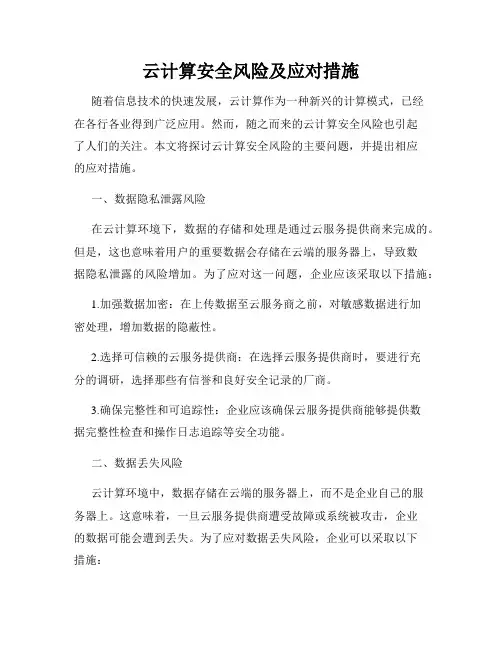 云计算安全风险及应对措施

随着信息技术的快速发展，云计算作为一种新兴的计算模式，已经在各行各业得到广泛应用。然而，随之而来的云计算安全风险也引起了人们的关注。本文将探讨云计算安全风险的主要问题，并提出相应的应对措施。

一、数据隐私泄露风险

在云计算环境下，数据的存储和处理是通过云服务提供商来完成的。但是，这也意味着用户的重要数据会存储在云端的服务器上，导致数据隐私泄露的风险增加。为了应对这一问题，企业应该采取以下措施：

1.加强数据加密：在上传数据至云服务商之前，对敏感数据进行加密处理，增加数据的隐蔽性。

2.选择可信赖的云服务提供商：在选择云服务提供商时，要进行充分的调研，选择那些有信誉和良好安全记录的厂商。

3.确保完整性和可追踪性：企业应该确保云服务提供商能够提供数据完整性检查和操作日志追踪等安全功能。

二、数据丢失风险

云计算环境中，数据存储在云端的服务器上，而不是企业自己的服务器上。这意味着，一旦云服务提供商遭受故障或系统被攻击，企业的数据可能会遭到丢失。为了应对数据丢失风险，企业可以采取以下措施：